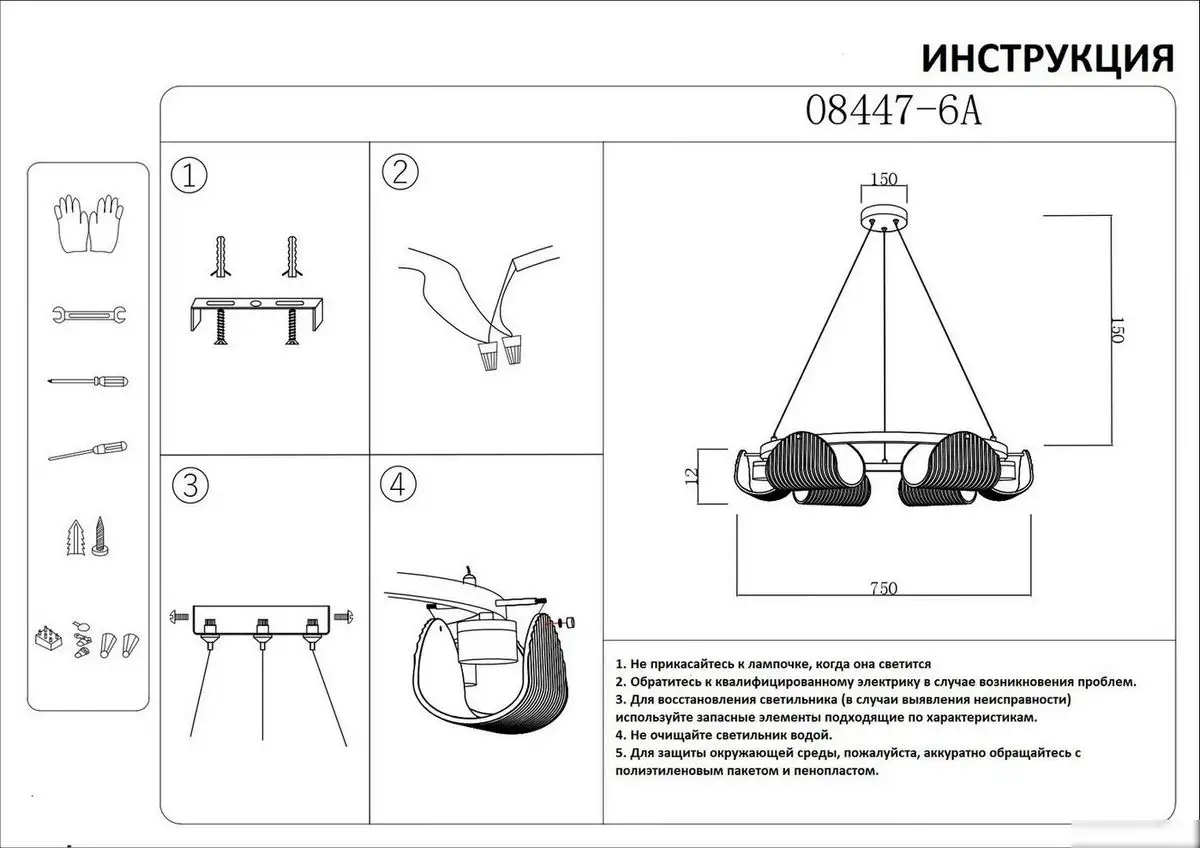 ИНСТРУКЦИЯ

08447-6A

①

②

③

④

150

150

12

750

1. Не прикасайтесь к лампочке, когда она светится
2. Обратитесь к квалифицированному электрику в случае возникновения проблем.
3. Для восстановления светильника (в случаи выявления неисправности) используйте запасные элементы подходящие по характеристикам.
4. Не очищайте светильник водой.
5. Для защиты окружающей среды, пожалуйста, аккуратно обращайтесь с полиэтиленовым пакетом и пенопластом.